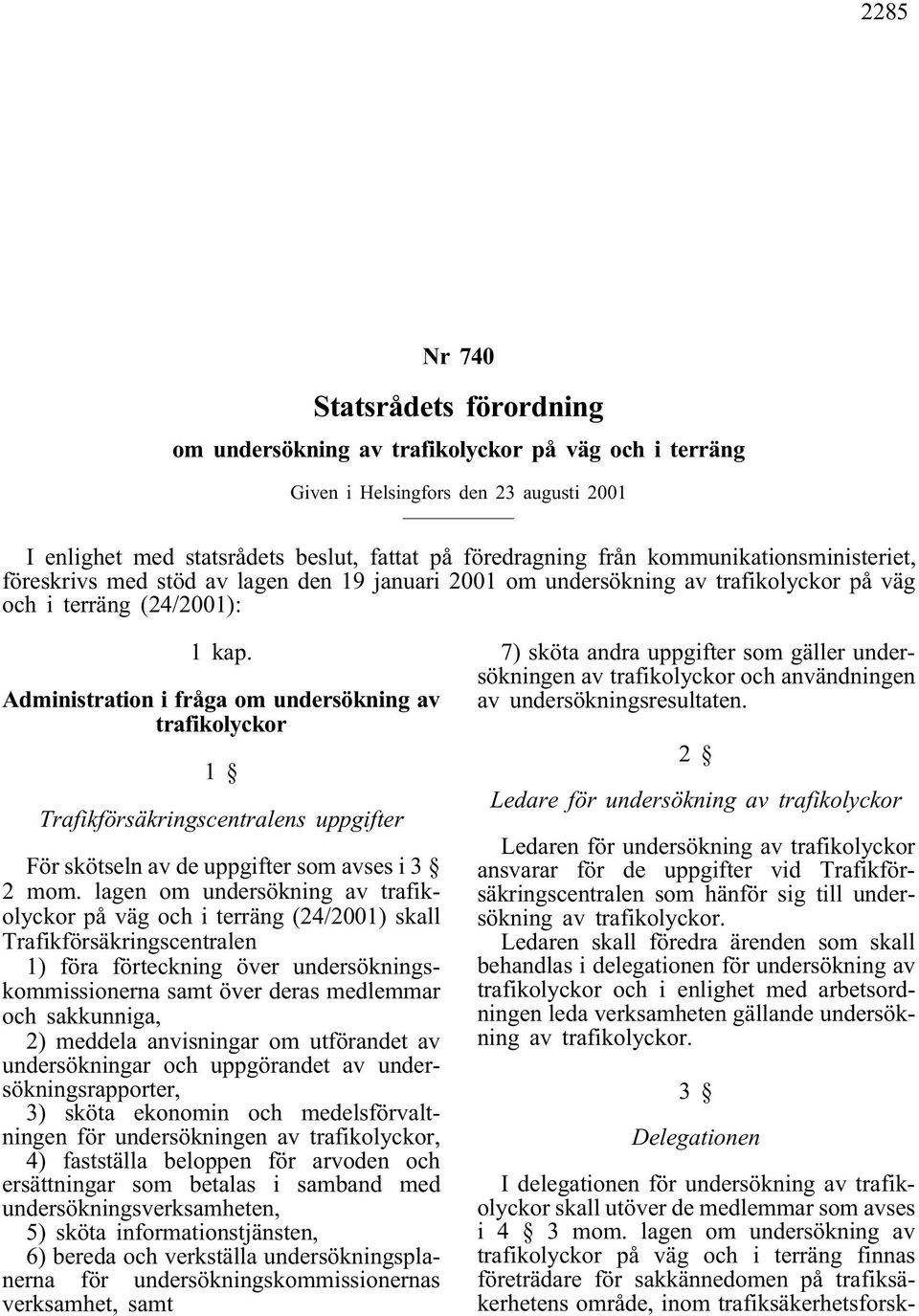 2285

Nr 740

Statsrådets förordning

om undersökning av trafikolyckor på väg och i terräng

Given i Helsingfors den 23 augusti 2001

I enlighet med statsrådets beslut, fattat på föredragning från kommunikationsministeriet, föreskrivs med stöd av lagen den 19 januari 2001 om undersökning av trafikolyckor på väg och i terräng (24/2001):

1 kap.

Administration i fråga om undersökning av trafikolyckor

1 §

Trafikförsäkringscentralens uppgifter

För skötseln av de uppgifter som avses i 3 § 2 mom. lagen om undersökning av trafikolyckor på väg och i terräng (24/2001) skall Trafikförsäkringscentralen

1) föra förteckning över undersökningskommissionerna samt över deras medlemmar och sakkunniga,

2) meddela anvisningar om utförandet av undersökningar och uppgörandet av undersökningsrapporter,

3) sköta ekonomin och medelsförvaltningen för undersökningen av trafikolyckor,

4) fastställa beloppen för arvoden och ersättningar som betalas i samband med undersökningsverksamheten,

5) sköta informationstjänsten,

6) bereda och verkställa undersökningsplanerna för undersökningskommissionernas verksamhet, samt

7) sköta andra uppgifter som gäller undersökningen av trafikolyckor och användningen av undersökningsresultaten.

2 §

Ledare för undersökning av trafikolyckor

Ledaren för undersökning av trafikolyckor ansvarar för de uppgifter vid Trafikförsäkringscentralen som hänför sig till undersökning av trafikolyckor.

Ledaren skall föredra ärenden som skall behandlas i delegationen för undersökning av trafikolyckor och i enlighet med arbetsordningen leda verksamheten gällande undersökning av trafikolyckor.

3 §

Delegationen

I delegationen för undersökning av trafikolyckor skall utöver de medlemmar som avses i 4 § 3 mom. lagen om undersökning av trafikolyckor på väg och i terräng finnas företrädare för sakkännedomen på trafiksäkerhetens område, inom trafiksäkerhetsforsk-